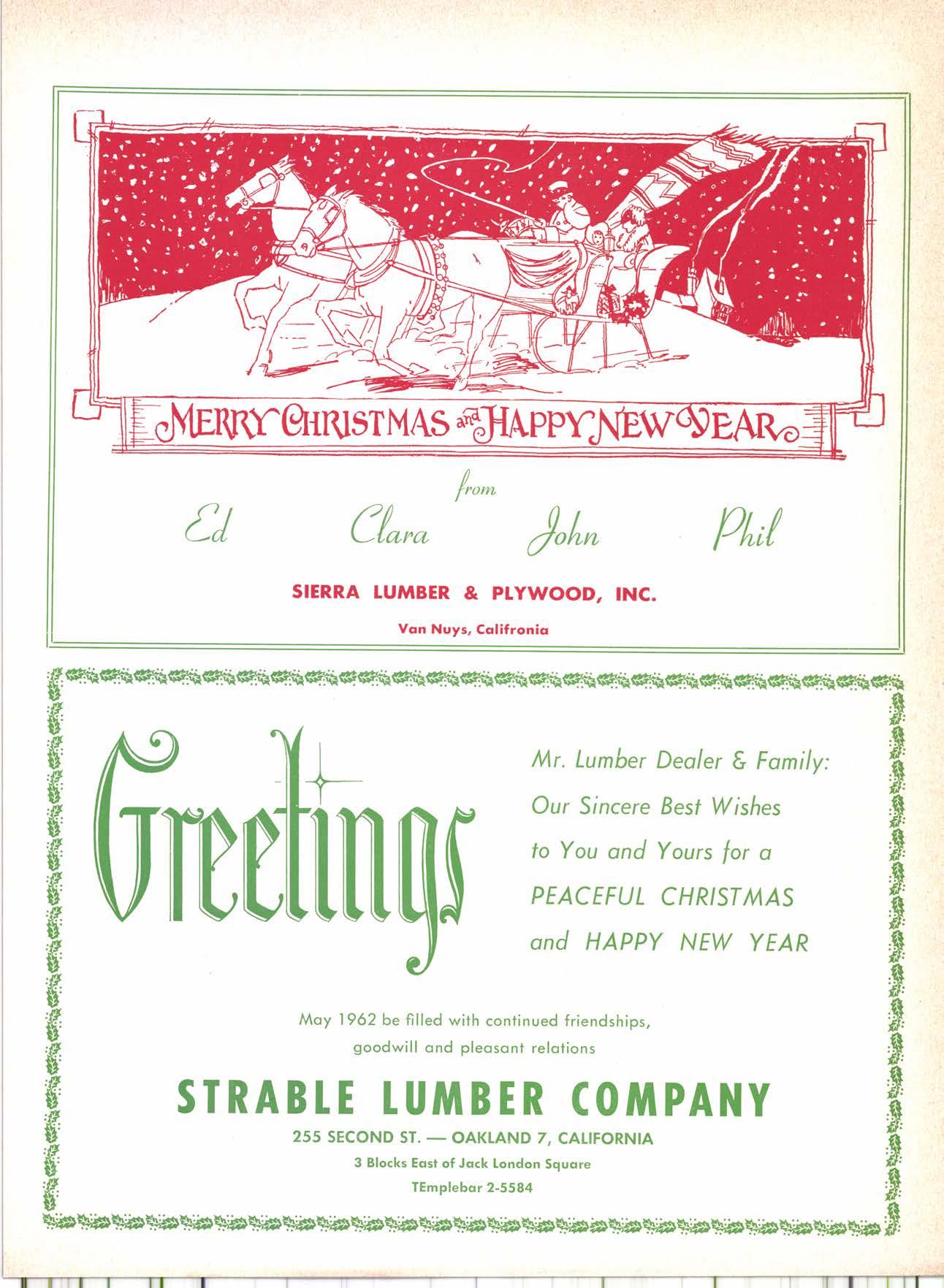 MERRY CHRISTMAS and HAPPY NEW YEAR

from

Ed Clara John Phil

SIERRA LUMBER & PLYWOOD, INC.

Van Nuys, Califronia

Greetings

Mr. Lumber Dealer & Family:
Our Sincere Best Wishes
to You and Yours for a
PEACEFUL CHRISTMAS
and HAPPY NEW YEAR

May 1962 be filled with continued friendships, goodwill and pleasant relations

STRABLE LUMBER COMPANY

255 SECOND ST. — OAKLAND 7, CALIFORNIA

3 Blocks East of Jack London Square

TEmplebar 2-5584